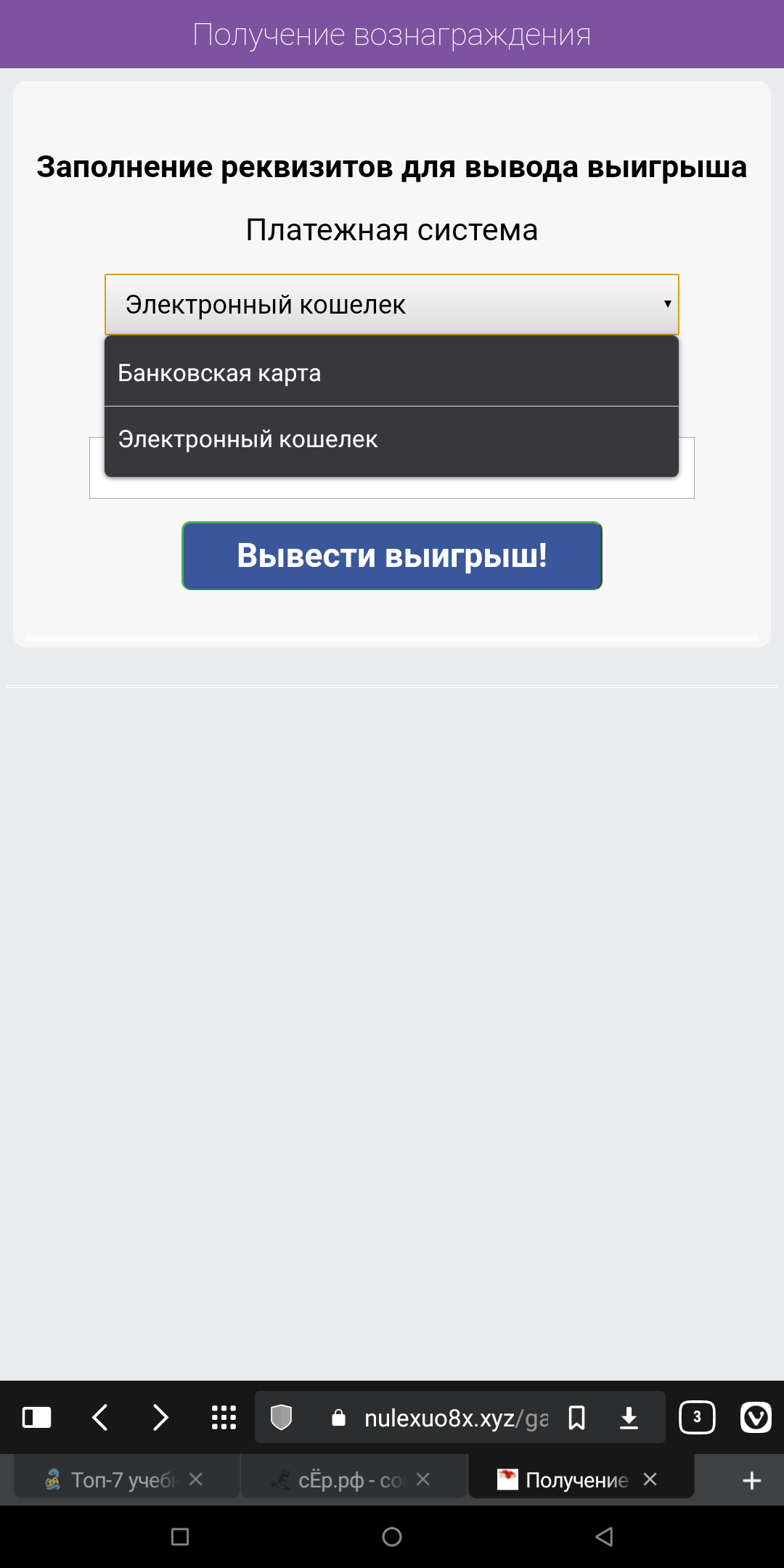 Получение вознаграждения

Заполнение реквизитов для вывода выигрыша

Платежная система

Электронный кошелек

Банковская карта

Электронный кошелек

Вывести выигрыш!

nulexuo8x.xyz/ga

3

Топ-7 учеб

сЁр.рф - со

Получение